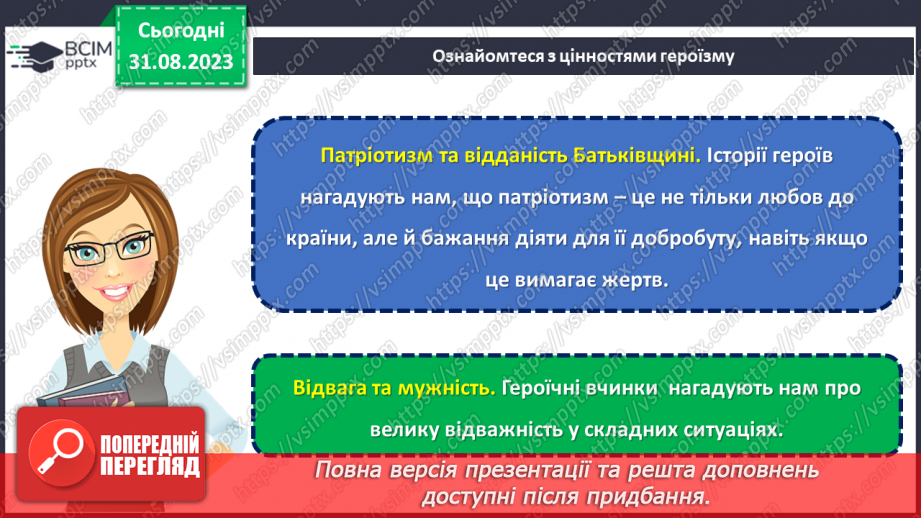 ВСІМ pptx

Сьогодні 31.08.2023

Ознайомтеся з цінностями героїзму

Патріотизм та відданість Батьківщині. Історії героїв нагадують нам, що патріотизм – це не тільки любов до країни, але й бажання діяти для її добробуту, навіть якщо це вимагає жертв.

Відвага та мужність. Героїчні вчинки нагадують нам про велику відважність у складних ситуаціях.

ПОПЕРЕДНІЙ ПЕРЕГЛЯД

Повна версія презентації та решта доповнень доступні після придбання.

https://vsimpptx.com